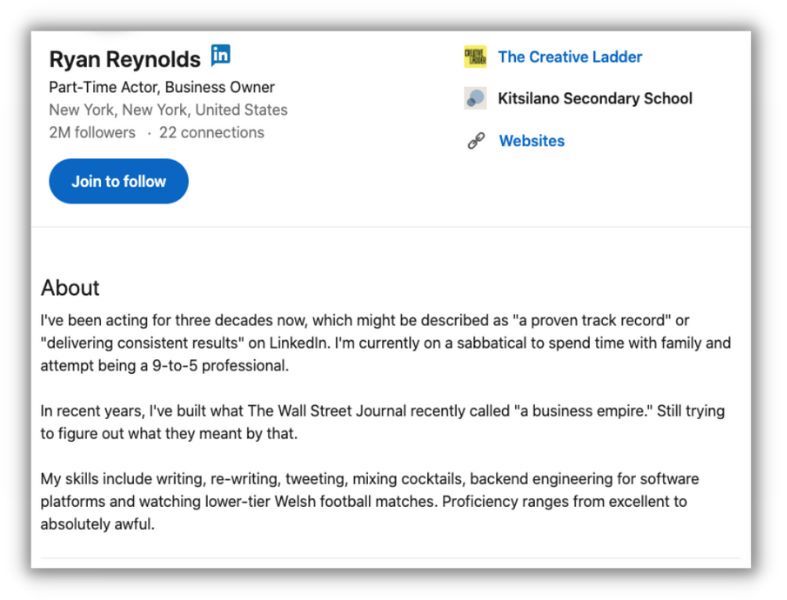 Ryan Reynolds in
Part-Time Actor, Business Owner
New York, New York, United States
2M followers · 22 connections

Join to follow

The Creative Ladder

Kitsilano Secondary School

Websites

About

I've been acting for three decades now, which might be described as "a proven track record" or "delivering consistent results" on LinkedIn. I'm currently on a sabbatical to spend time with family and attempt being a 9-to-5 professional.

In recent years, I've built what The Wall Street Journal recently called "a business empire." Still trying to figure out what they meant by that.

My skills include writing, re-writing, tweeting, mixing cocktails, backend engineering for software platforms and watching lower-tier Welsh football matches. Proficiency ranges from excellent to absolutely awful.